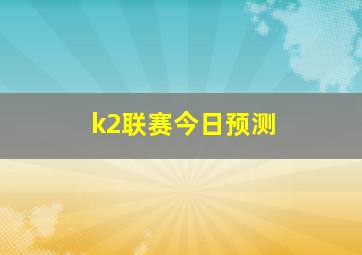 k2联赛今日预测